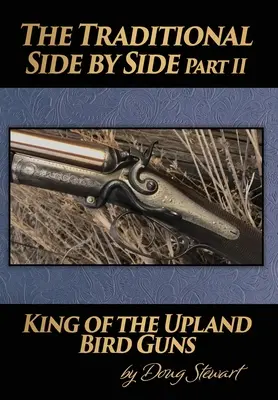 THE TRADITIONAL SIDE BY SIDE PART II

KING OF THE UPLAND BIRD GUNS

by Doug Stewart